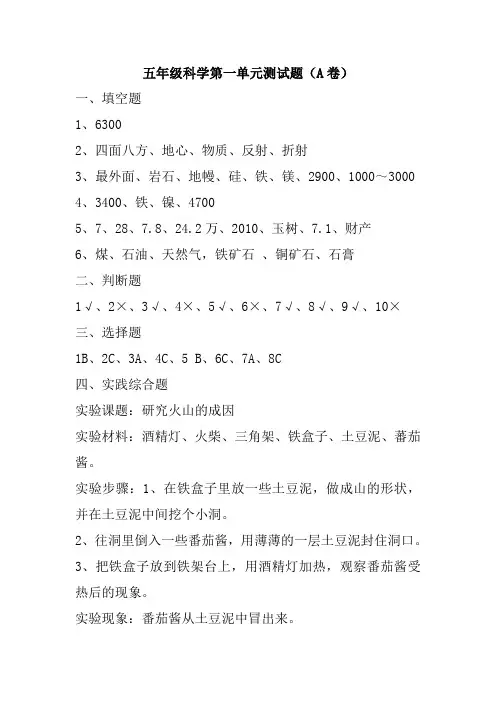 五年级科学第一单元测试题（A卷）

一、填空题

1、6300

2、四面八方、地心、物质、反射、折射

3、最外面、岩石、地幔、硅、铁、镁、2900、1000～3000

4、3400、铁、镍、4700

5、7、28、7.8、24.2万、2010、玉树、7.1、财产

6、煤、石油、天然气，铁矿石 、铜矿石、石膏

二、判断题

1√、2×、3√、4×、5√、6×、7√、8√、9√、10×

三、选择题

1B、2C、3A、4C、5 B、6C、7A、8C

四、实践综合题

实验课题：研究火山的成因

实验材料：酒精灯、火柴、三角架、铁盒子、土豆泥、蕃茄酱。

实验步骤：1、在铁盒子里放一些土豆泥，做成山的形状，并在土豆泥中间挖个小洞。

2、往洞里倒入一些番茄酱，用薄薄的一层土豆泥封住洞口。

3、把铁盒子放到铁架台上，用酒精灯加热，观察番茄酱受热后的现象。

实验现象：番茄酱从土豆泥中冒出来。